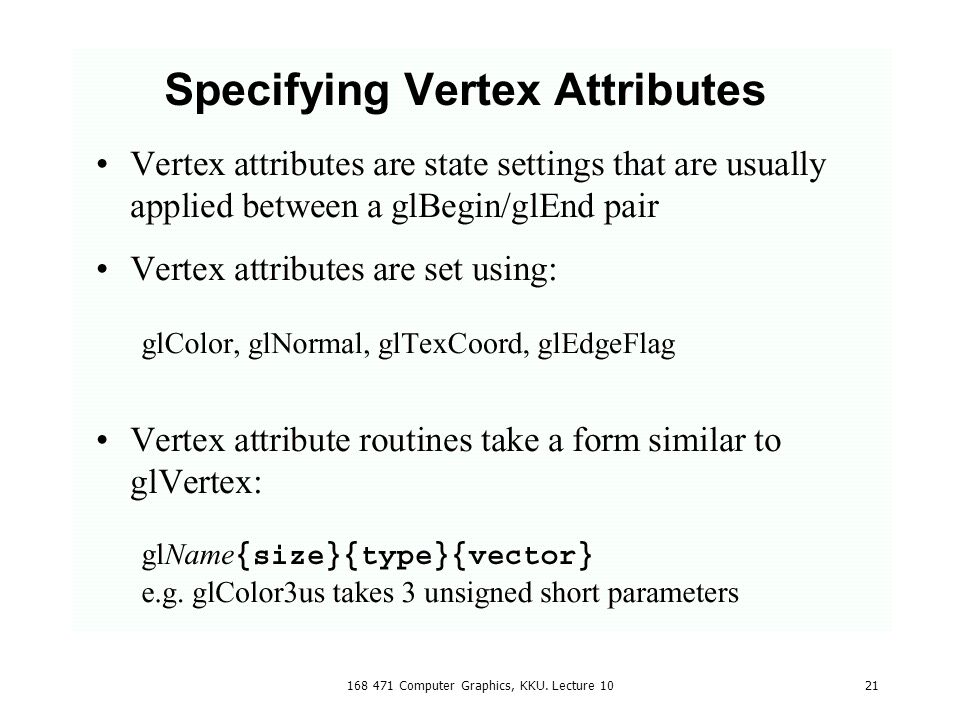 Specifying Vertex Attributes

• Vertex attributes are state settings that are usually applied between a glBegin/glEnd pair

• Vertex attributes are set using:

glColor, glNormal, glTexCoord, glEdgeFlag

• Vertex attribute routines take a form similar to glVertex:

glName{size}{type}{vector}
e.g. glColor3us takes 3 unsigned short parameters

168 471 Computer Graphics, KKU. Lecture 10

21